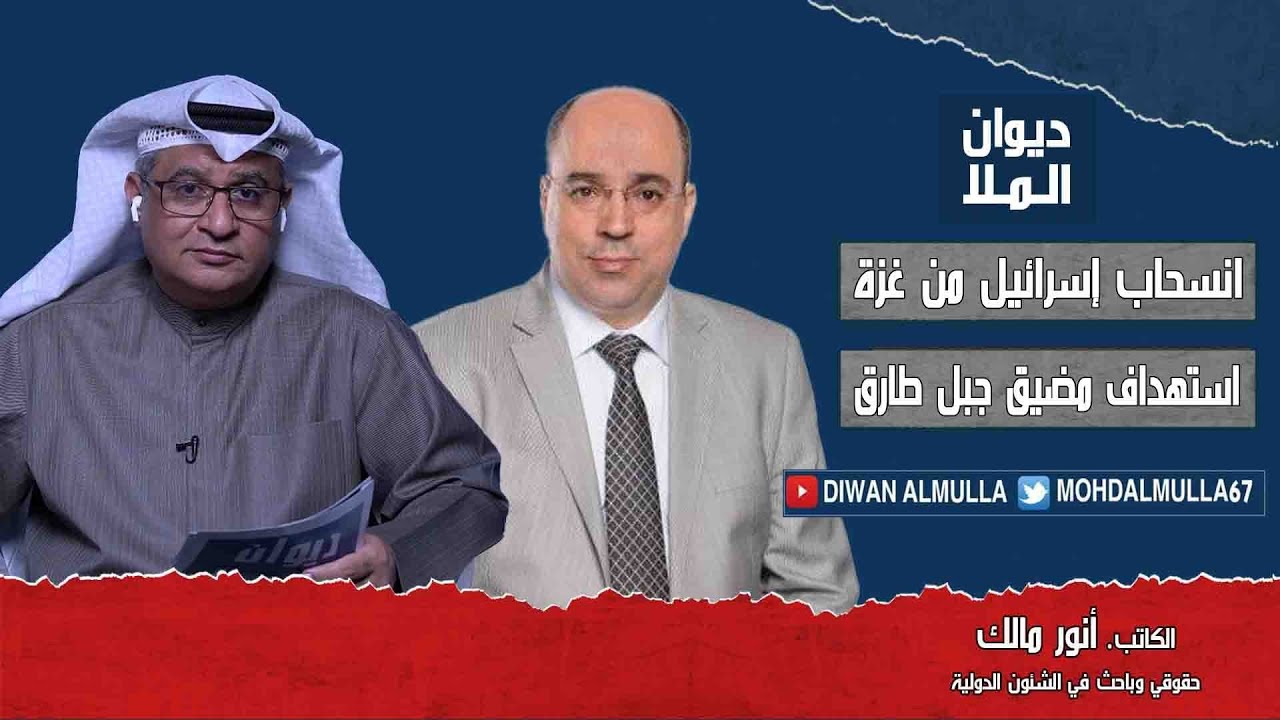 ديوان
الملا

انسحاب إسرائيل من غزة

استهداف مضيق جبل طارق

DIWAN ALMULLA MOHDALMULLA67

ديوان

الكاتب. أنور مالك
حقوقي وباحث في الشئون الدولية